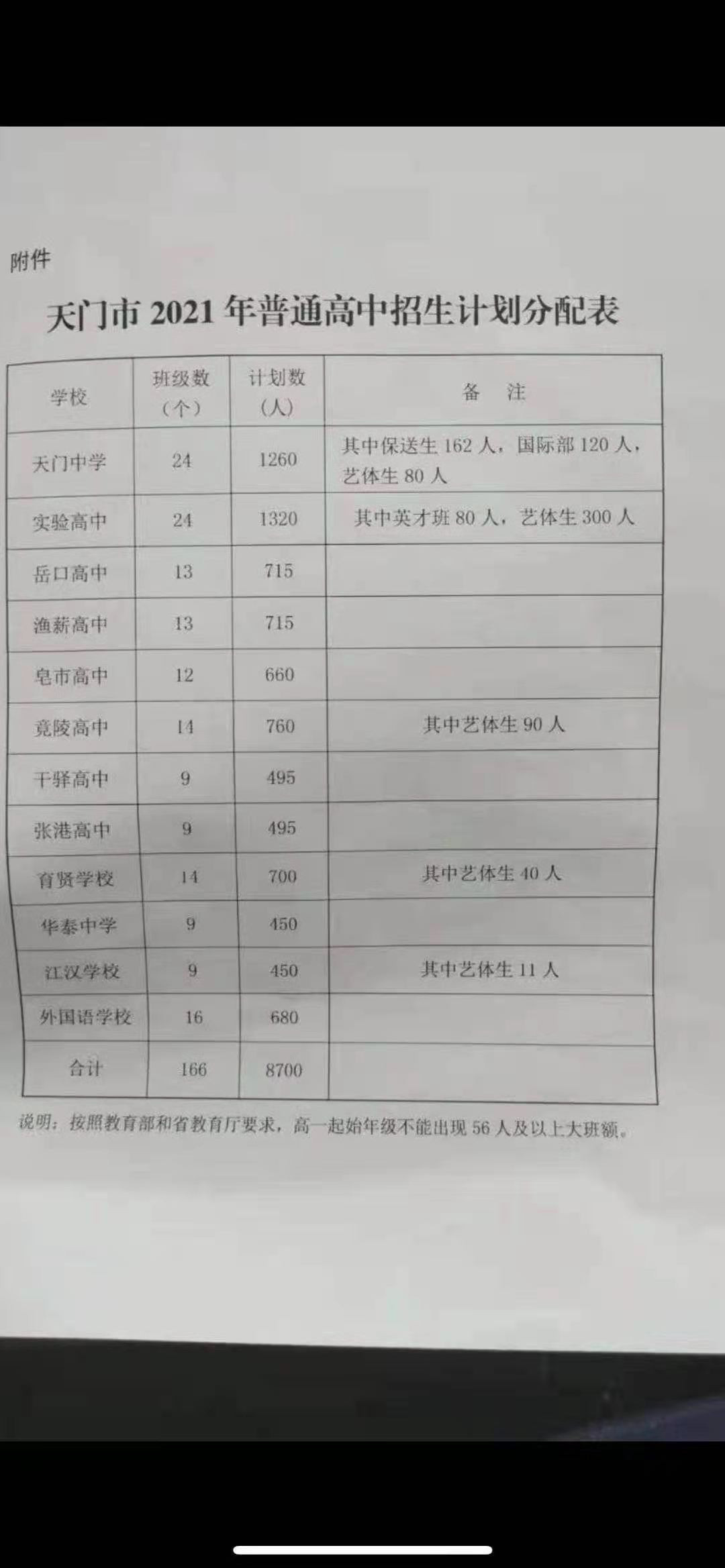 附件

天门市 2021 年普通高中招生计划分配表

| 学校 | 班级数（个） | 计划数（人） | 备　注 |
|---|---|---|---|
| 天门中学 | 24 | 1260 | 其中保送生 162 人，国际部 120 人，艺体生 80 人 |
| 实验高中 | 24 | 1320 | 其中英才班 80 人，艺体生 300 人 |
| 岳口高中 | 13 | 715 | |
| 渔薪高中 | 13 | 715 | |
| 皂市高中 | 12 | 660 | |
| 竟陵高中 | 14 | 760 | 其中艺体生 90 人 |
| 干驿高中 | 9 | 495 | |
| 张港高中 | 9 | 495 | |
| 育贤学校 | 14 | 700 | 其中艺体生 40 人 |
| 华泰中学 | 9 | 450 | |
| 江汉学校 | 9 | 450 | 其中艺体生 11 人 |
| 外国语学校 | 16 | 680 | |
| 合计 | 166 | 8700 | |

说明：按照教育部和省教育厅要求，高一起始年级不能出现 56 人及以上大班额。